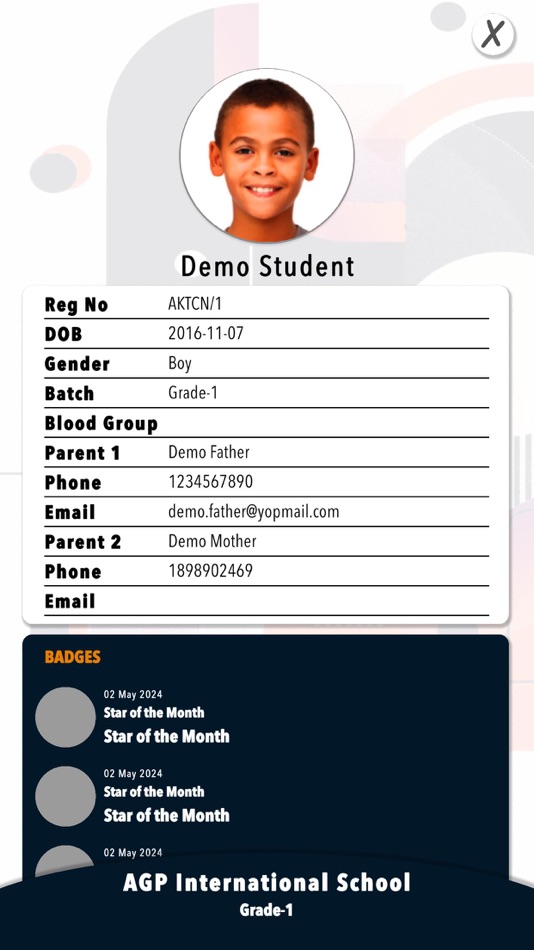 X

Demo Student

| Reg No | AKTCN/1 |
|---|---|
| DOB | 2016-11-07 |
| Gender | Boy |
| Batch | Grade-1 |
| Blood Group | |
| Parent 1 | Demo Father |
| Phone | 1234567890 |
| Email | demo.father@yopmail.com |
| Parent 2 | Demo Mother |
| Phone | 1898902469 |
| Email | |

BADGES

02 May 2024
Star of the Month
Star of the Month

02 May 2024
Star of the Month
Star of the Month

02 May 2024

AGP International School
Grade-1